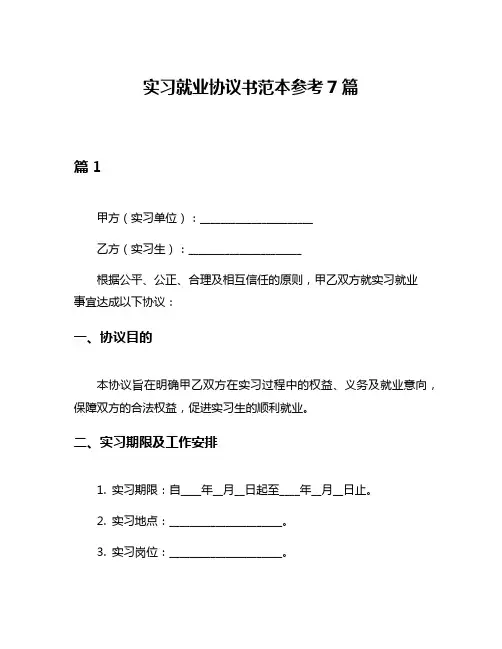 实习就业协议书范本参考7篇

篇1

甲方（实习单位）：____________________

乙方（实习生）：____________________

根据公平、公正、合理及相互信任的原则，甲乙双方就实习就业事宜达成以下协议：

一、协议目的

本协议旨在明确甲乙双方在实习过程中的权益、义务及就业意向，保障双方的合法权益，促进实习生的顺利就业。

二、实习期限及工作安排

1. 实习期限：自____年__月__日起至____年__月__日止。

2. 实习地点：____________________。

3. 实习岗位：____________________。